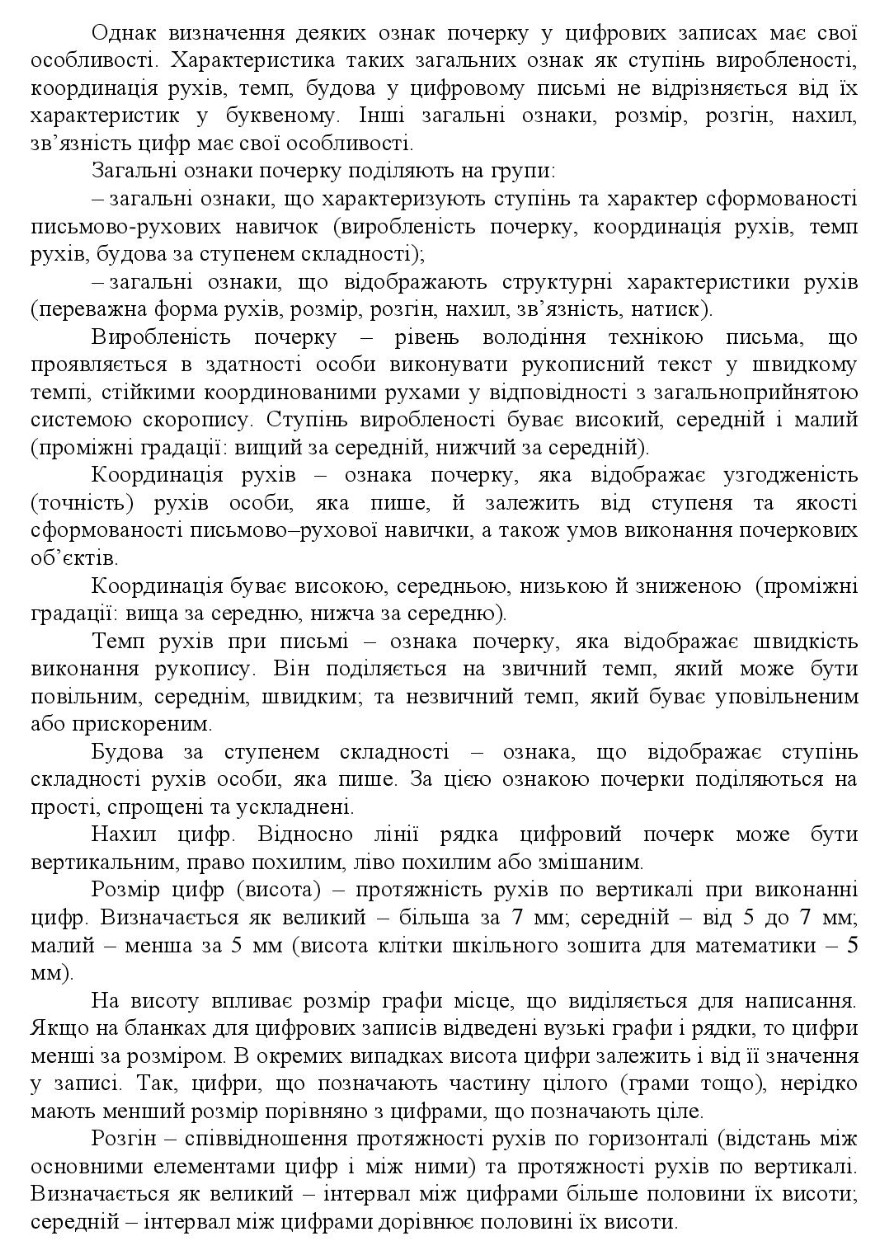 Однак визначення деяких ознак почерку у цифрових записах має свої особливості. Характеристика таких загальних ознак як ступінь виробленості, координація рухів, темп, будова у цифровому письмі не відрізняється від їх характеристик у буквеному. Інші загальні ознаки, розмір, розгін, нахил, зв'язність цифр має свої особливості.

Загальні ознаки почерку поділяють на групи:

– загальні ознаки, що характеризують ступінь та характер сформованості письмово-рухових навичок (виробленість почерку, координація рухів, темп рухів, будова за ступенем складності);

– загальні ознаки, що відображають структурні характеристики рухів (переважна форма рухів, розмір, розгін, нахил, зв'язність, натиск).

Виробленість почерку – рівень володіння технікою письма, що проявляється в здатності особи виконувати рукописний текст у швидкому темпі, стійкими координованими рухами у відповідності з загальноприйнятою системою скоропису. Ступінь виробленості буває високий, середній і малий (проміжні градації: вищий за середній, нижчий за середній).

Координація рухів – ознака почерку, яка відображає узгодженість (точність) рухів особи, яка пише, й залежить від ступеня та якості сформованості письмово–рухової навички, а також умов виконання почеркових об'єктів.

Координація буває високою, середньою, низькою й зниженою (проміжні градації: вища за середню, нижча за середню).

Темп рухів при письмі – ознака почерку, яка відображає швидкість виконання рукопису. Він поділяється на звичний темп, який може бути повільним, середнім, швидким; та незвичний темп, який буває уповільненим або прискореним.

Будова за ступенем складності – ознака, що відображає ступінь складності рухів особи, яка пише. За цією ознакою почерки поділяються на прості, спрощені та ускладнені.

Нахил цифр. Відносно лінії рядка цифровий почерк може бути вертикальним, право похилим, ліво похилим або змішаним.

Розмір цифр (висота) – протяжність рухів по вертикалі при виконанні цифр. Визначається як великий – більша за 7 мм; середній – від 5 до 7 мм; малий – менша за 5 мм (висота клітки шкільного зошита для математики – 5 мм).

На висоту впливає розмір графи місце, що виділяється для написання. Якщо на бланках для цифрових записів відведені вузькі графи і рядки, то цифри менші за розміром. В окремих випадках висота цифри залежить і від її значення у записі. Так, цифри, що позначають частину цілого (грами тощо), нерідко мають менший розмір порівняно з цифрами, що позначають ціле.

Розгін – співвідношення протяжності рухів по горизонталі (відстань між основними елементами цифр і між ними) та протяжності рухів по вертикалі. Визначається як великий – інтервал між цифрами більше половини їх висоти; середній – інтервал між цифрами дорівнює половині їх висоти.